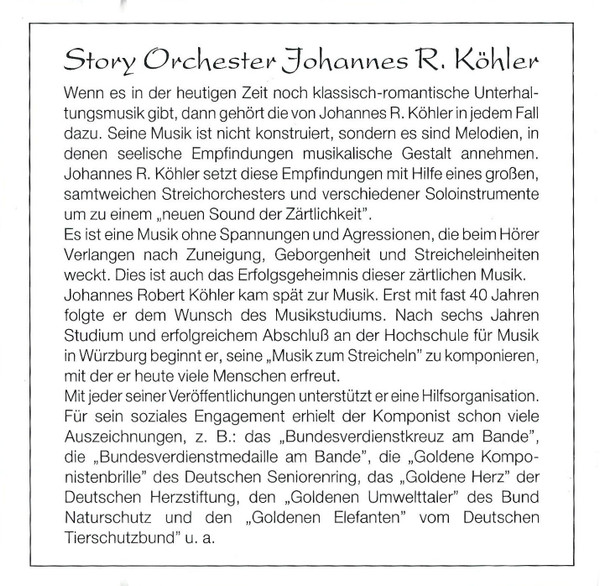 Story Orchester Johannes R. Köhler

Wenn es in der heutigen Zeit noch klassisch-romantische Unterhaltungsmusik gibt, dann gehört die von Johannes R. Köhler in jedem Fall dazu. Seine Musik ist nicht konstruiert, sondern es sind Melodien, in denen seelische Empfindungen musikalische Gestalt annehmen. Johannes R. Köhler setzt diese Empfindungen mit Hilfe eines großen, samtweichen Streichorchesters und verschiedener Soloinstrumente um zu einem „neuen Sound der Zärtlichkeit".
Es ist eine Musik ohne Spannungen und Agressionen, die beim Hörer Verlangen nach Zuneigung, Geborgenheit und Streicheleinheiten weckt. Dies ist auch das Erfolgsgeheimnis dieser zärtlichen Musik.
Johannes Robert Köhler kam spät zur Musik. Erst mit fast 40 Jahren folgte er dem Wunsch des Musikstudiums. Nach sechs Jahren Studium und erfolgreichem Abschluß an der Hochschule für Musik in Würzburg beginnt er, seine „Musik zum Streicheln" zu komponieren, mit der er heute viele Menschen erfreut.
Mit jeder seiner Veröffentlichungen unterstützt er eine Hilfsorganisation. Für sein soziales Engagement erhielt der Komponist schon viele Auszeichnungen, z. B.: das „Bundesverdienstkreuz am Bande", die „Bundesverdienstmedaille am Bande", die „Goldene Komponistenbrille" des Deutschen Seniorenring, das „Goldene Herz" der Deutschen Herzstiftung, den „Goldenen Umwelttaler" des Bund Naturschutz und den „Goldenen Elefanten" vom Deutschen Tierschutzbund" u. a.